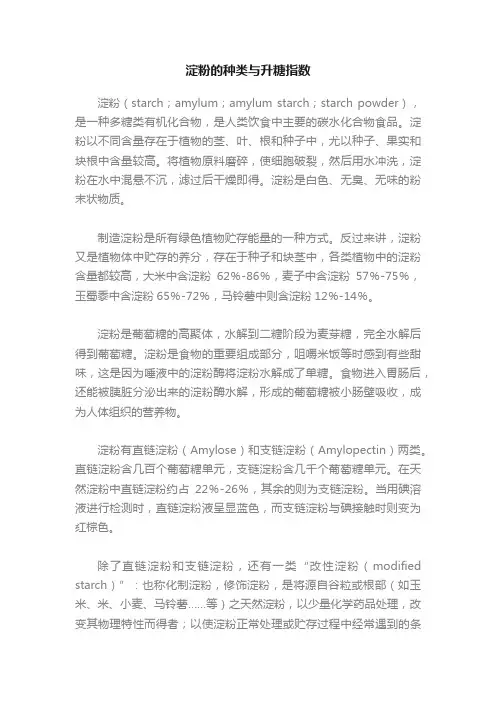 淀粉的种类与升糖指数

淀粉（starch；amylum；amylum starch；starch powder），是一种多糖类有机化合物，是人类饮食中主要的碳水化合物食品。淀粉以不同含量存在于植物的茎、叶、根和种子中，尤以种子、果实和块根中含量较高。将植物原料磨碎，使细胞破裂，然后用水冲洗，淀粉在水中混悬不沉，滤过后干燥即得。淀粉是白色、无臭、无味的粉末状物质。

制造淀粉是所有绿色植物贮存能量的一种方式。反过来讲，淀粉又是植物体中贮存的养分，存在于种子和块茎中，各类植物中的淀粉含量都较高，大米中含淀粉 62%-86%，麦子中含淀粉 57%-75%，玉蜀黍中含淀粉 65%-72%，马铃薯中则含淀粉 12%-14%。

淀粉是葡萄糖的高聚体，水解到二糖阶段为麦芽糖，完全水解后得到葡萄糖。淀粉是食物的重要组成部分，咀嚼米饭等时感到有些甜味，这是因为唾液中的淀粉酶将淀粉水解成了单糖。食物进入胃肠后，还能被胰脏分泌出来的淀粉酶水解，形成的葡萄糖被小肠壁吸收，成为人体组织的营养物。

淀粉有直链淀粉（Amylose）和支链淀粉（Amylopectin）两类。直链淀粉含几百个葡萄糖单元，支链淀粉含几千个葡萄糖单元。在天然淀粉中直链淀粉约占 22%-26%，其余的则为支链淀粉。当用碘溶液进行检测时，直链淀粉液呈显蓝色，而支链淀粉与碘接触时则变为红棕色。

除了直链淀粉和支链淀粉，还有一类“改性淀粉（modified starch）”：也称化制淀粉，修饰淀粉，是将源自谷粒或根部（如玉米、米、小麦、马铃薯......等）之天然淀粉，以少量化学药品处理，改变其物理特性而得者；以使淀粉正常处理或贮存过程中经常遇到的条